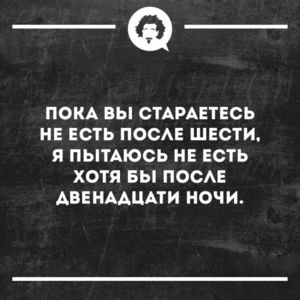 ПОКА ВЫ СТАРАЕТЕСЬ НЕ ЕСТЬ ПОСЛЕ ШЕСТИ, Я ПЫТАЮСЬ НЕ ЕСТЬ ХОТЯ БЫ ПОСЛЕ ДВЕНАДЦАТИ НОЧИ.